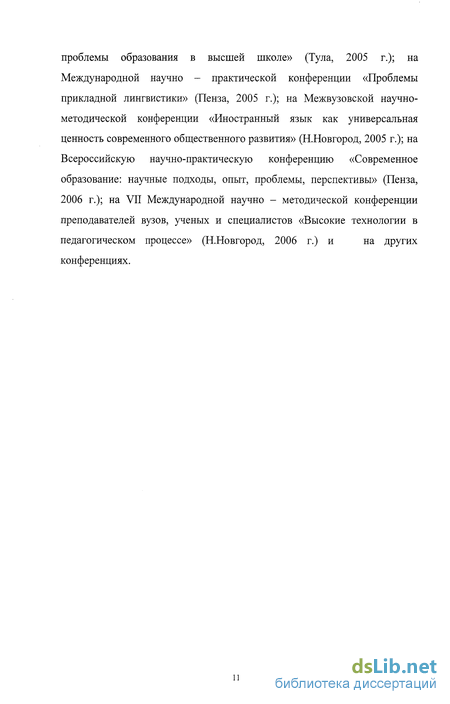 проблемы образования в высшей школе» (Тула, 2005 г.); на Международной научно – практической конференции «Проблемы прикладной лингвистики» (Пенза, 2005 г.); на Межвузовской научно-методической конференции «Иностранный язык как универсальная ценность современного общественного развития» (Н.Новгород, 2005 г.); на Всероссийскую научно-практическую конференцию «Современное образование: научные подходы, опыт, проблемы, перспективы» (Пенза, 2006 г.); на VII Международной научно – методической конференции преподавателей вузов, ученых и специалистов «Высокие технологии в педагогическом процессе» (Н.Новгород, 2006 г.) и на других конференциях.

11

dsLib.net
библиотека диссертаций